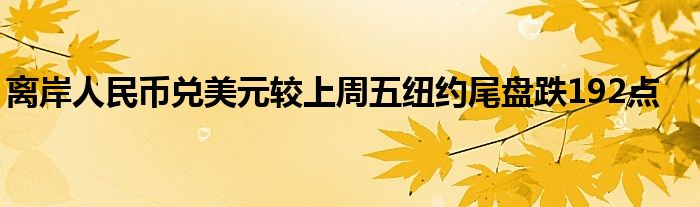 离岸人民币兑美元较上周五纽约尾盘跌192点